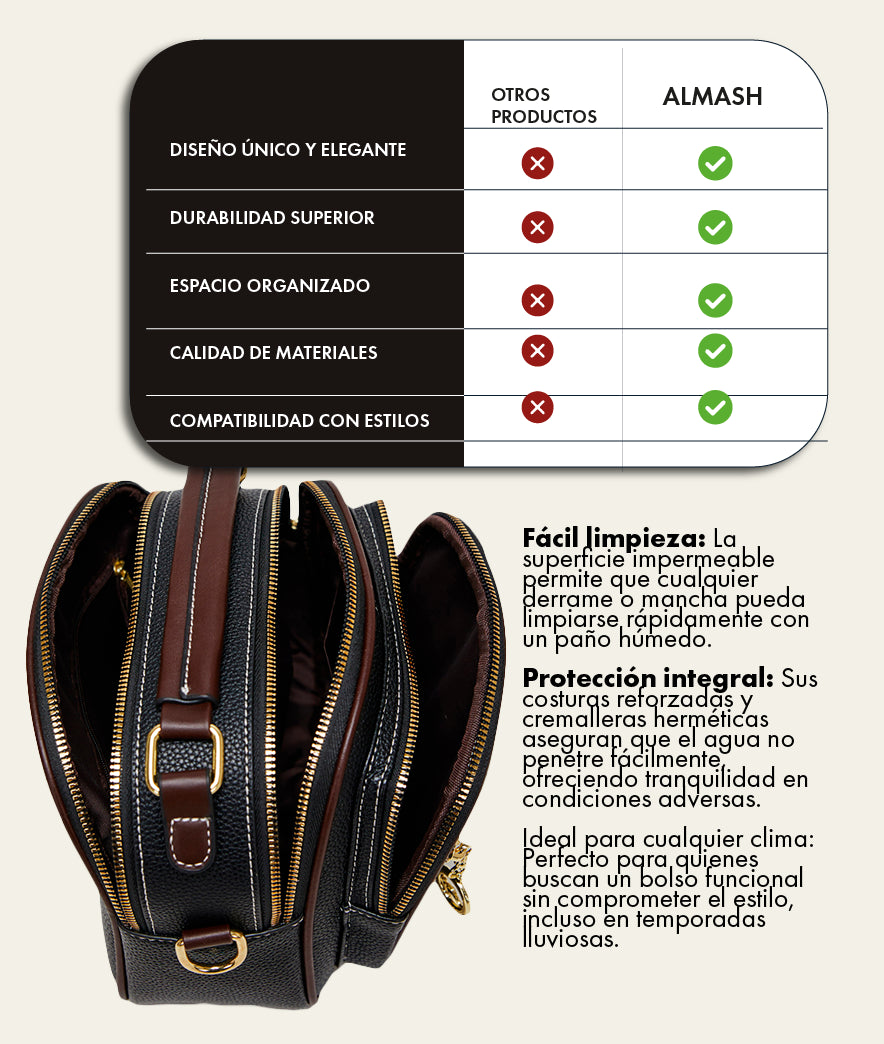 | | OTROS PRODUCTOS | ALMASH |
|---|---|---|
| DISEÑO ÚNICO Y ELEGANTE | ✗ | ✓ |
| DURABILIDAD SUPERIOR | ✗ | ✓ |
| ESPACIO ORGANIZADO | ✗ | ✓ |
| CALIDAD DE MATERIALES | ✗ | ✓ |
| COMPATIBILIDAD CON ESTILOS | ✗ | ✓ |

Fácil limpieza: La superficie impermeable permite que cualquier derrame o mancha pueda limpiarse rápidamente con un paño húmedo.

Protección integral: Sus costuras reforzadas y cremalleras herméticas aseguran que el agua no penetre fácilmente, ofreciendo tranquilidad en condiciones adversas.

Ideal para cualquier clima: Perfecto para quienes buscan un bolso funcional sin comprometer el estilo, incluso en temporadas lluviosas.